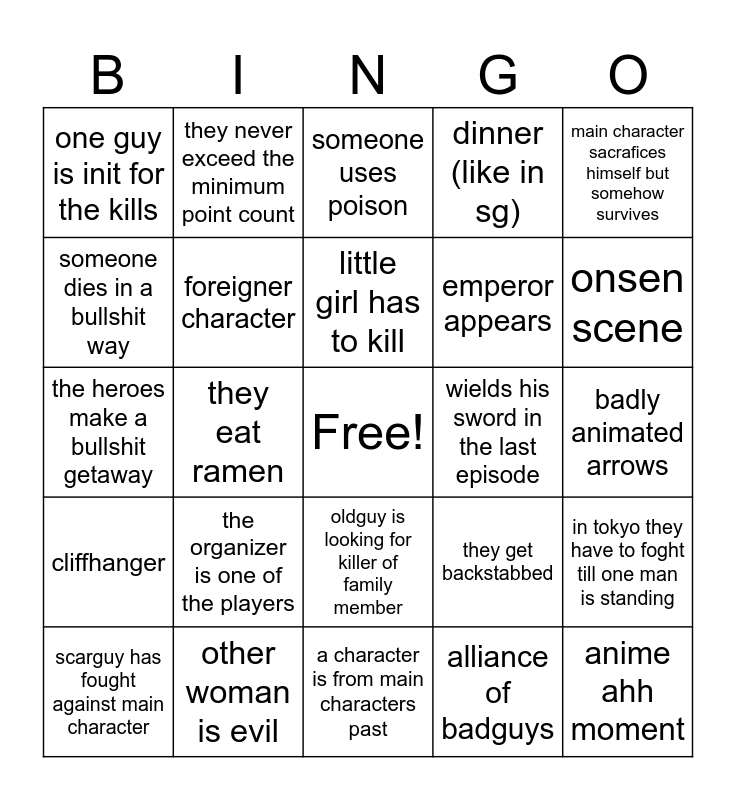 | B | I | N | G | O |
|---|---|---|---|---|
| one guy is init for the kills | they never exceed the minimum point count | someone uses poison | dinner (like in sg) | main character sacrafices himself but somehow survives |
| someone dies in a bullshit way | foreigner character | little girl has to kill | emperor appears | onsen scene |
| the heroes make a bullshit getaway | they eat ramen | Free! | wields his sword in the last episode | badly animated arrows |
| cliffhanger | the organizer is one of the players | oldguy is looking for killer of family member | they get backstabbed | in tokyo they have to foght till one man is standing |
| scarguy has fought against main character | other woman is evil | a character is from main characters past | alliance of badguys | anime ahh moment |